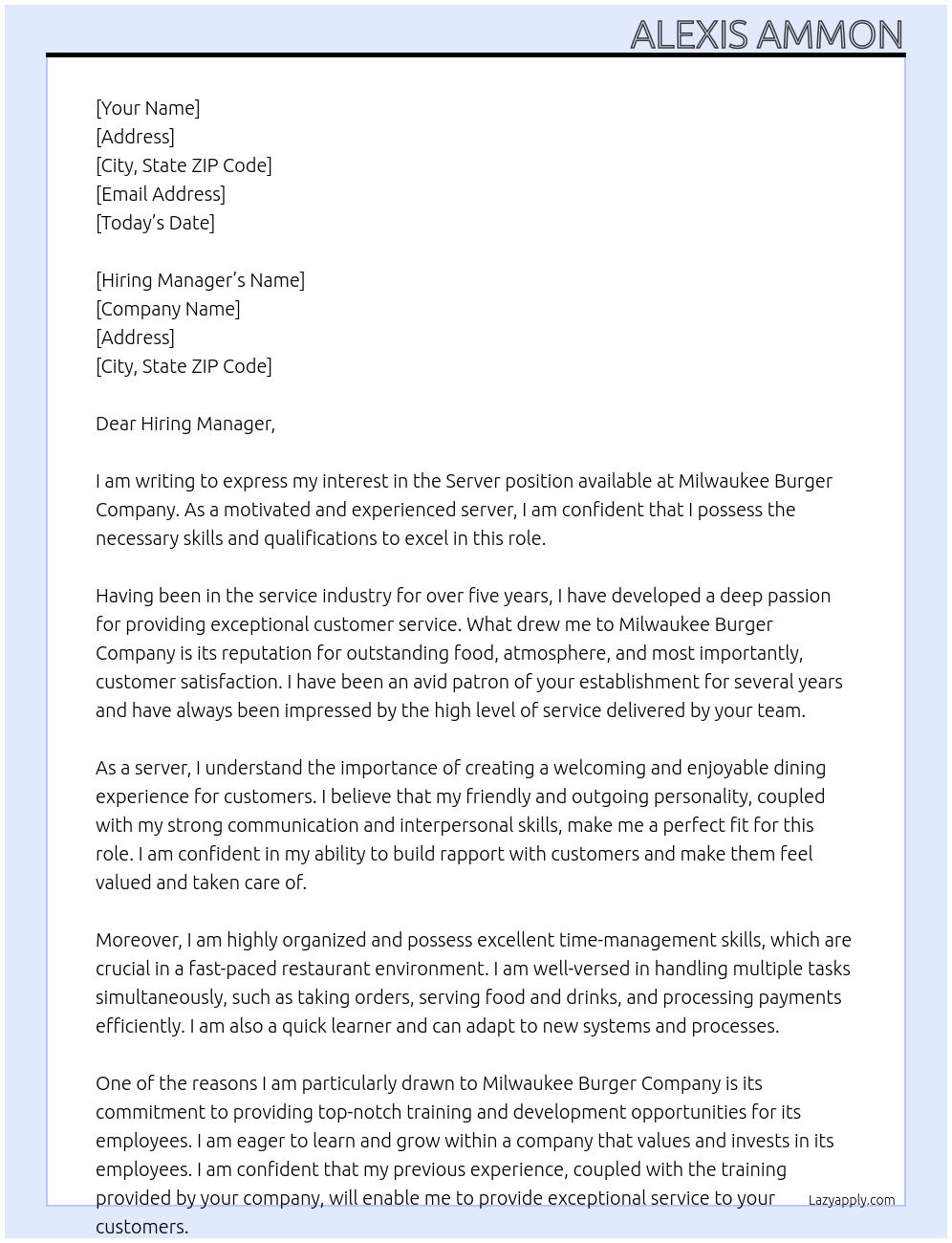 ALEXIS AMMON

[Your Name]
[Address]
[City, State ZIP Code]
[Email Address]
[Today's Date]

[Hiring Manager's Name]
[Company Name]
[Address]
[City, State ZIP Code]

Dear Hiring Manager,

I am writing to express my interest in the Server position available at Milwaukee Burger Company. As a motivated and experienced server, I am confident that I possess the necessary skills and qualifications to excel in this role.

Having been in the service industry for over five years, I have developed a deep passion for providing exceptional customer service. What drew me to Milwaukee Burger Company is its reputation for outstanding food, atmosphere, and most importantly, customer satisfaction. I have been an avid patron of your establishment for several years and have always been impressed by the high level of service delivered by your team.

As a server, I understand the importance of creating a welcoming and enjoyable dining experience for customers. I believe that my friendly and outgoing personality, coupled with my strong communication and interpersonal skills, make me a perfect fit for this role. I am confident in my ability to build rapport with customers and make them feel valued and taken care of.

Moreover, I am highly organized and possess excellent time-management skills, which are crucial in a fast-paced restaurant environment. I am well-versed in handling multiple tasks simultaneously, such as taking orders, serving food and drinks, and processing payments efficiently. I am also a quick learner and can adapt to new systems and processes.

One of the reasons I am particularly drawn to Milwaukee Burger Company is its commitment to providing top-notch training and development opportunities for its employees. I am eager to learn and grow within a company that values and invests in its employees. I am confident that my previous experience, coupled with the training provided by your company, will enable me to provide exceptional service to your customers.

Lazyapply.com